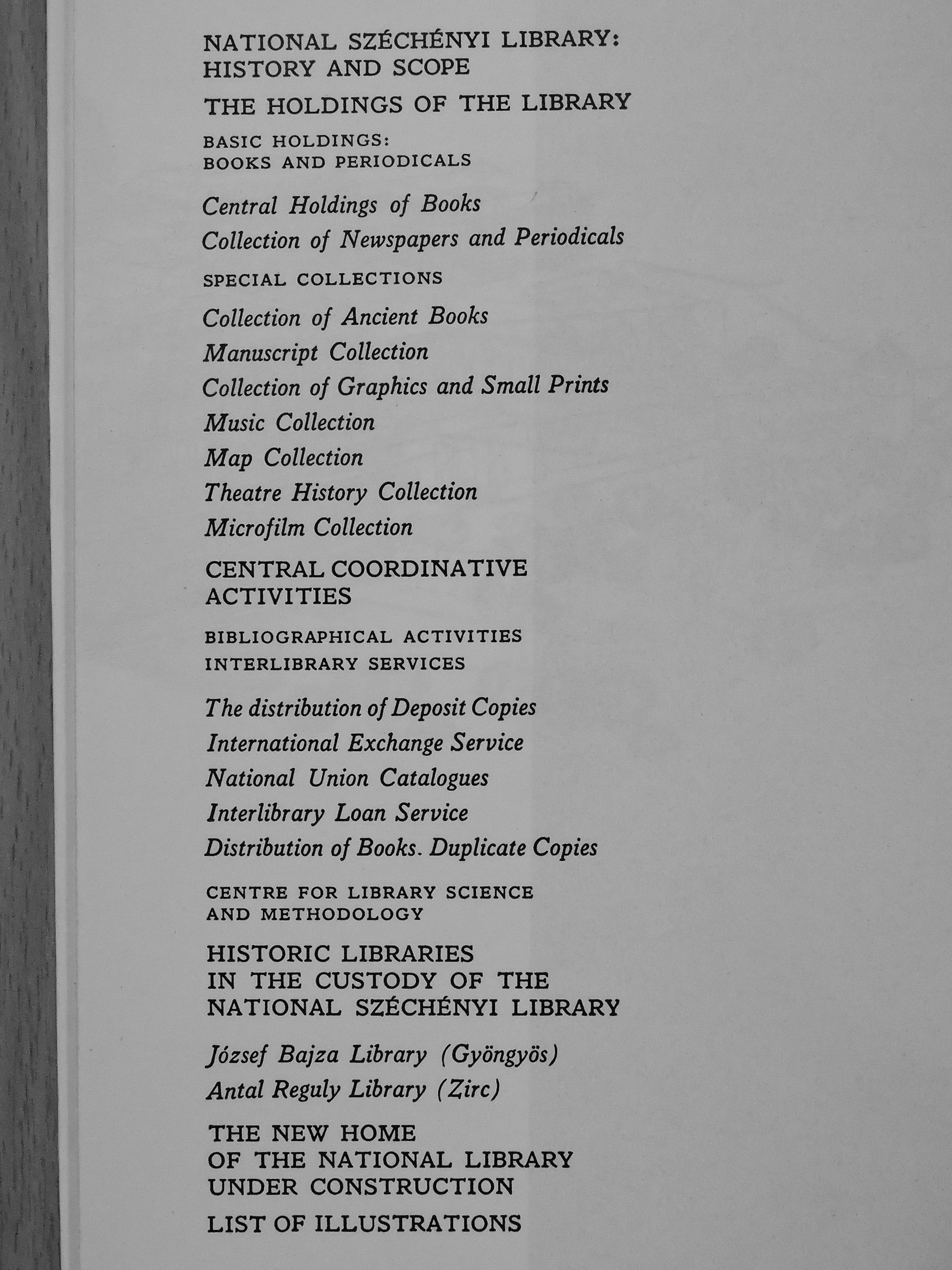 NATIONAL SZÉCHÉNYI LIBRARY: HISTORY AND SCOPE

THE HOLDINGS OF THE LIBRARY

BASIC HOLDINGS: BOOKS AND PERIODICALS

Central Holdings of Books

Collection of Newspapers and Periodicals

SPECIAL COLLECTIONS

Collection of Ancient Books

Manuscript Collection

Collection of Graphics and Small Prints

Music Collection

Map Collection

Theatre History Collection

Microfilm Collection

CENTRAL COORDINATIVE ACTIVITIES

BIBLIOGRAPHICAL ACTIVITIES

INTERLIBRARY SERVICES

The distribution of Deposit Copies

International Exchange Service

National Union Catalogues

Interlibrary Loan Service

Distribution of Books. Duplicate Copies

CENTRE FOR LIBRARY SCIENCE AND METHODOLOGY

HISTORIC LIBRARIES IN THE CUSTODY OF THE NATIONAL SZÉCHÉNYI LIBRARY

József Bajza Library (Gyöngyös)

Antal Reguly Library (Zirc)

THE NEW HOME OF THE NATIONAL LIBRARY UNDER CONSTRUCTION

LIST OF ILLUSTRATIONS